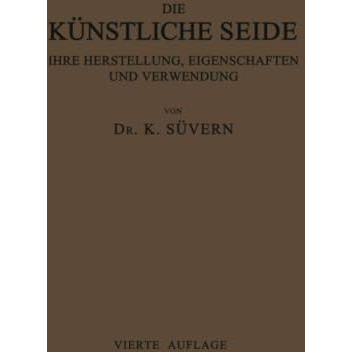 DIE
KÜNSTLICHE SEIDE

IHRE HERSTELLUNG, EIGENSCHAFTEN UND VERWENDUNG

VON

DR. K. SÜVERN

VIERTE AUFLAGE